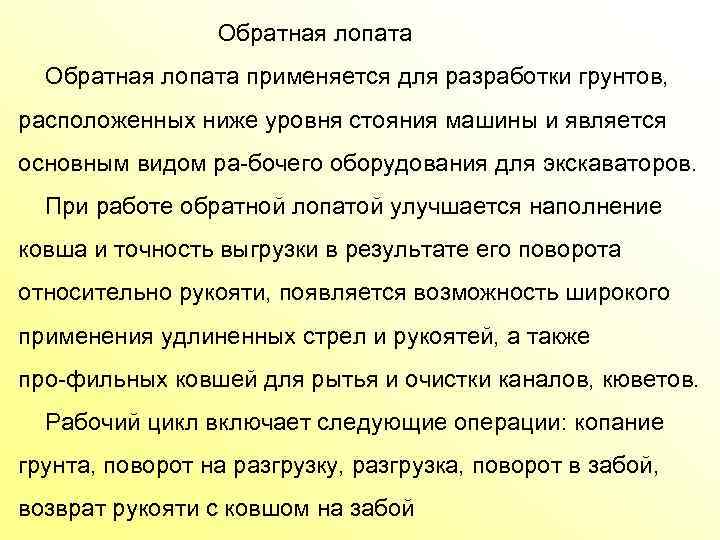 Обратная лопата

Обратная лопата применяется для разработки грунтов, расположенных ниже уровня стояния машины и является основным видом ра-бочего оборудования для экскаваторов.

При работе обратной лопатой улучшается наполнение ковша и точность выгрузки в результате его поворота относительно рукояти, появляется возможность широкого применения удлиненных стрел и рукоятей, а также про-фильных ковшей для рытья и очистки каналов, кюветов.

Рабочий цикл включает следующие операции: копание грунта, поворот на разгрузку, разгрузка, поворот в забой, возврат рукояти с ковшом на забой